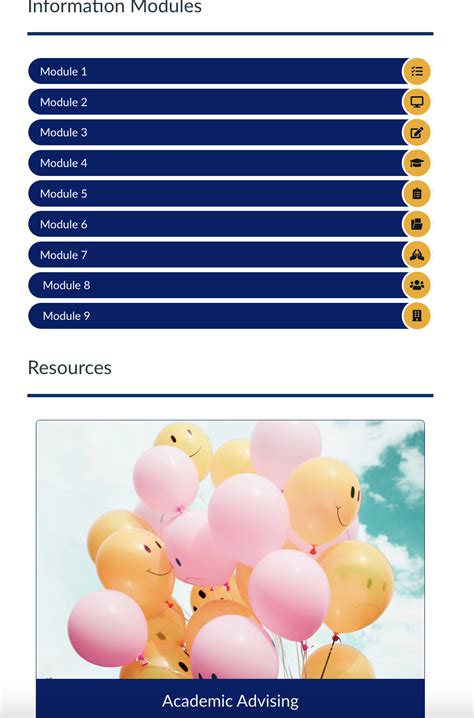 Information Modules

Module 1

Module 2

Module 3

Module 4

Module 5

Module 6

Module 7

Module 8

Module 9

Resources

Academic Advising